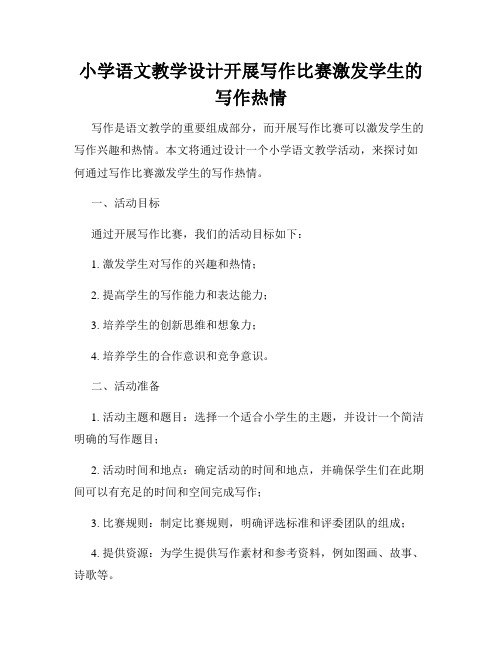 小学语文教学设计开展写作比赛激发学生的写作热情

写作是语文教学的重要组成部分，而开展写作比赛可以激发学生的写作兴趣和热情。本文将通过设计一个小学语文教学活动，来探讨如何通过写作比赛激发学生的写作热情。

一、活动目标

通过开展写作比赛，我们的活动目标如下：

1. 激发学生对写作的兴趣和热情；

2. 提高学生的写作能力和表达能力；

3. 培养学生的创新思维和想象力；

4. 培养学生的合作意识和竞争意识。

二、活动准备

1. 活动主题和题目：选择一个适合小学生的主题，并设计一个简洁明确的写作题目；

2. 活动时间和地点：确定活动的时间和地点，并确保学生们在此期间可以有充足的时间和空间完成写作；

3. 比赛规则：制定比赛规则，明确评选标准和评委团队的组成；

4. 提供资源：为学生提供写作素材和参考资料，例如图画、故事、诗歌等。